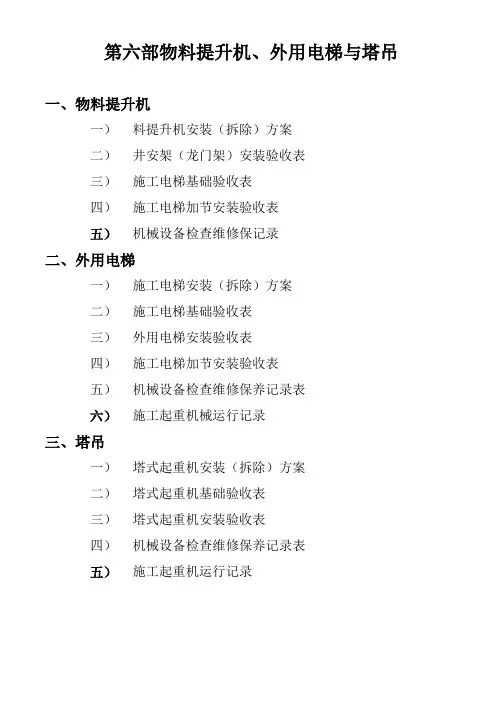 第六部物料提升机、外用电梯与塔吊

一、物料提升机

一） 料提升机安装（拆除）方案

二） 井安架（龙门架）安装验收表

三） 施工电梯基础验收表

四） 施工电梯加节安装验收表

五） 机械设备检查维修保记录

二、外用电梯

一） 施工电梯安装（拆除）方案

二） 施工电梯基础验收表

三） 外用电梯安装验收表

四） 施工电梯加节安装验收表

五） 机械设备检查维修保养记录表

六） 施工起重机械运行记录

三、塔吊

一） 塔式起重机安装（拆除）方案

二） 塔式起重机基础验收表

三） 塔式起重机安装验收表

四） 机械设备检查维修保养记录表

五） 施工起重机运行记录